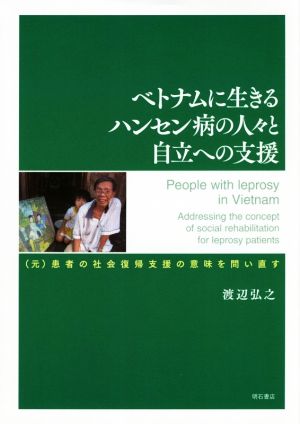 ベトナムに生きる
ハンセン病の人々と
自立への支援

People with leprosy in Vietnam

Addressing the concept of social rehabilitation for leprosy patients

（元）患者の社会復帰支援の意味を問い直す

渡辺弘之

明石書店